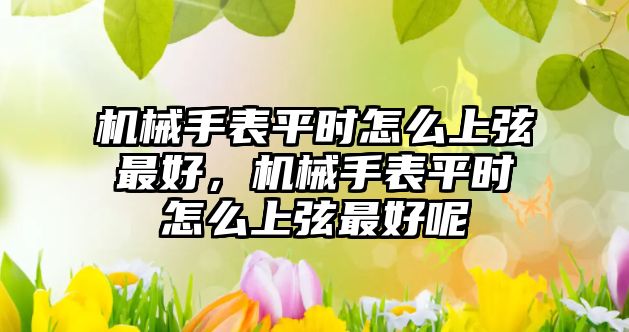 机械手表平时怎么上弦最好，机械手表平时怎么上弦最好呢